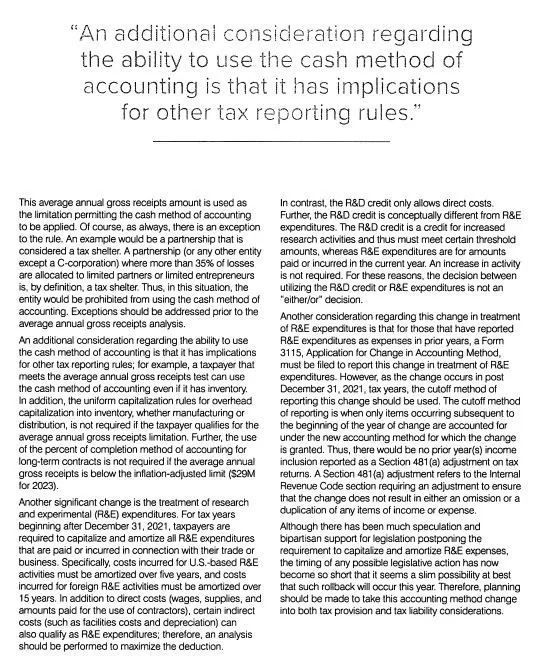 "An additional consideration regarding the ability to use the cash method of accounting is that it has implications for other tax reporting rules."

This average annual gross receipts amount is used as the limitation permitting the cash method of accounting to be applied. Of course, as always, there is an exception to the rule. An example would be a partnership that is considered a tax shelter. A partnership (or any other entity except a C-corporation) where more than 35% of losses are allocated to limited partners or limited entrepreneurs is, by definition, a tax shelter. Thus, in this situation, the entity would be prohibited from using the cash method of accounting. Exceptions should be addressed prior to the average annual gross receipts analysis.

An additional consideration regarding the ability to use the cash method of accounting is that it has implications for other tax reporting rules; for example, a taxpayer that meets the average annual gross receipts test can use the cash method of accounting even if it has inventory. In addition, the uniform capitalization rules for overhead capitalization into inventory, whether manufacturing or distribution, is not required if the taxpayer qualifies for the average annual gross receipts limitation. Further, the use of the percent of completion method of accounting for long-term contracts is not required if the average annual gross receipts is below the inflation-adjusted limit ($29M for 2023).

Another significant change is the treatment of research and experimental (R&E) expenditures. For tax years beginning after December 31, 2021, taxpayers are required to capitalize and amortize all R&E expenditures that are paid or incurred in connection with their trade or business. Specifically, costs incurred for U.S.-based R&E activities must be amortized over five years, and costs incurred for foreign R&E activities must be amortized over 15 years. In addition to direct costs (wages, supplies, and amounts paid for the use of contractors), certain indirect costs (such as facilities costs and depreciation) can also qualify as R&E expenditures; therefore, an analysis should be performed to maximize the deduction.

In contrast, the R&D credit only allows direct costs. Further, the R&D credit is conceptually different from R&E expenditures. The R&D credit is a credit for increased research activities and thus must meet certain threshold amounts, whereas R&E expenditures are for amounts paid or incurred in the current year. An increase in activity is not required. For these reasons, the decision between utilizing the R&D credit or R&E expenditures is not an "either/or" decision.

Another consideration regarding this change in treatment of R&E expenditures is that for those that have reported R&E expenditures as expenses in prior years, a Form 3115, Application for Change in Accounting Method, must be filed to report this change in treatment of R&E expenditures. However, as the change occurs in post December 31, 2021, tax years, the cutoff method of reporting this change should be used. The cutoff method of reporting is when only items occurring subsequent to the beginning of the year of change are accounted for under the new accounting method for which the change is granted. Thus, there would be no prior year(s) income inclusion reported as a Section 481(a) adjustment on tax returns. A Section 481(a) adjustment refers to the Internal Revenue Code section requiring an adjustment to ensure that the change does not result in either an omission or a duplication of any items of income or expense.

Although there has been much speculation and bipartisan support for legislation postponing the requirement to capitalize and amortize R&E expenses, the timing of any possible legislative action has now become so short that it seems a slim possibility at best that such rollback will occur this year. Therefore, planning should be made to take this accounting method change into both tax provision and tax liability considerations.